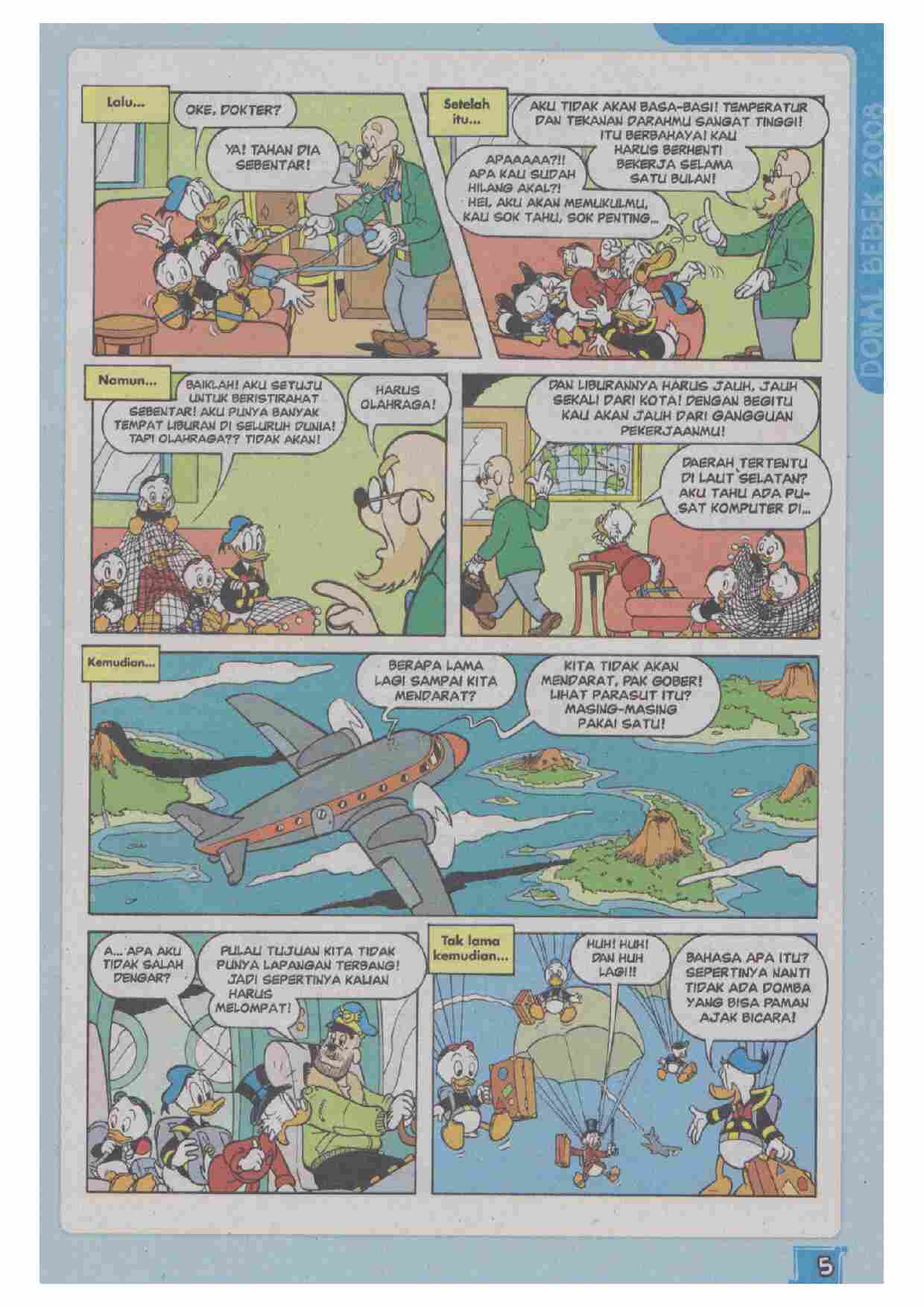 DONAL BEBEK 2008

Lalu...

OKE, DOKTER?

YA! TAHAN DIA SEBENTAR!

Setelah itu...

AKU TIDAK AKAN BASA-BASI! TEMPERATUR DAN TEKANAN DARAHMU SANGAT TINGGI! ITU BERBAHAYA! KAU HARUS BERHENTI BEKERJA SELAMA SATU BULAN!

APAAAAA?!! APA KAU SUDAH HILANG AKAL?! HEI, AKU AKAN MEMUKULMU, KAU SOK TAHU, SOK PENTING...

Namun...

BAIKLAH! AKU SETUJU UNTUK BERISTIRAHAT SEBENTAR! AKU PUNYA BANYAK TEMPAT LIBURAN DI SELURUH DUNIA! TAPI OLAHRAGA?? TIDAK AKAN!

HARUS OLAHRAGA!

DAN LIBURANNYA HARUS JAUH, JAUH SEKALI DARI KOTA! DENGAN BEGITU KAU AKAN JAUH DARI GANGGUAN PEKERJAANMU!

DAERAH TERTENTU DI LAUT SELATAN? AKU TAHU ADA PUSAT KOMPUTER DI...

Kemudian...

BERAPA LAMA LAGI SAMPAI KITA MENDARAT?

KITA TIDAK AKAN MENDARAT, PAK GOBER! LIHAT PARASUT ITU? MASING-MASING PAKAI SATU!

A... APA AKU TIDAK SALAH DENGAR?

PULAU TUJUAN KITA TIDAK PUNYA LAPANGAN TERBANG! JADI SEPERTINYA KALIAN HARUS MELOMPAT!

Tak lama kemudian...

HUH! HUH! DAN HUH LAGI!!

BAHASA APA ITU? SEPERTINYA NANTI TIDAK ADA DOMBA YANG BISA PAMAN AJAK BICARA!

5